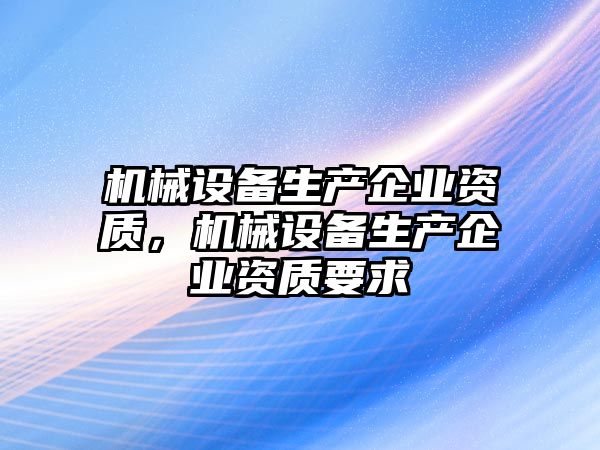 机械设备生产企业资质，机械设备生产企业资质要求